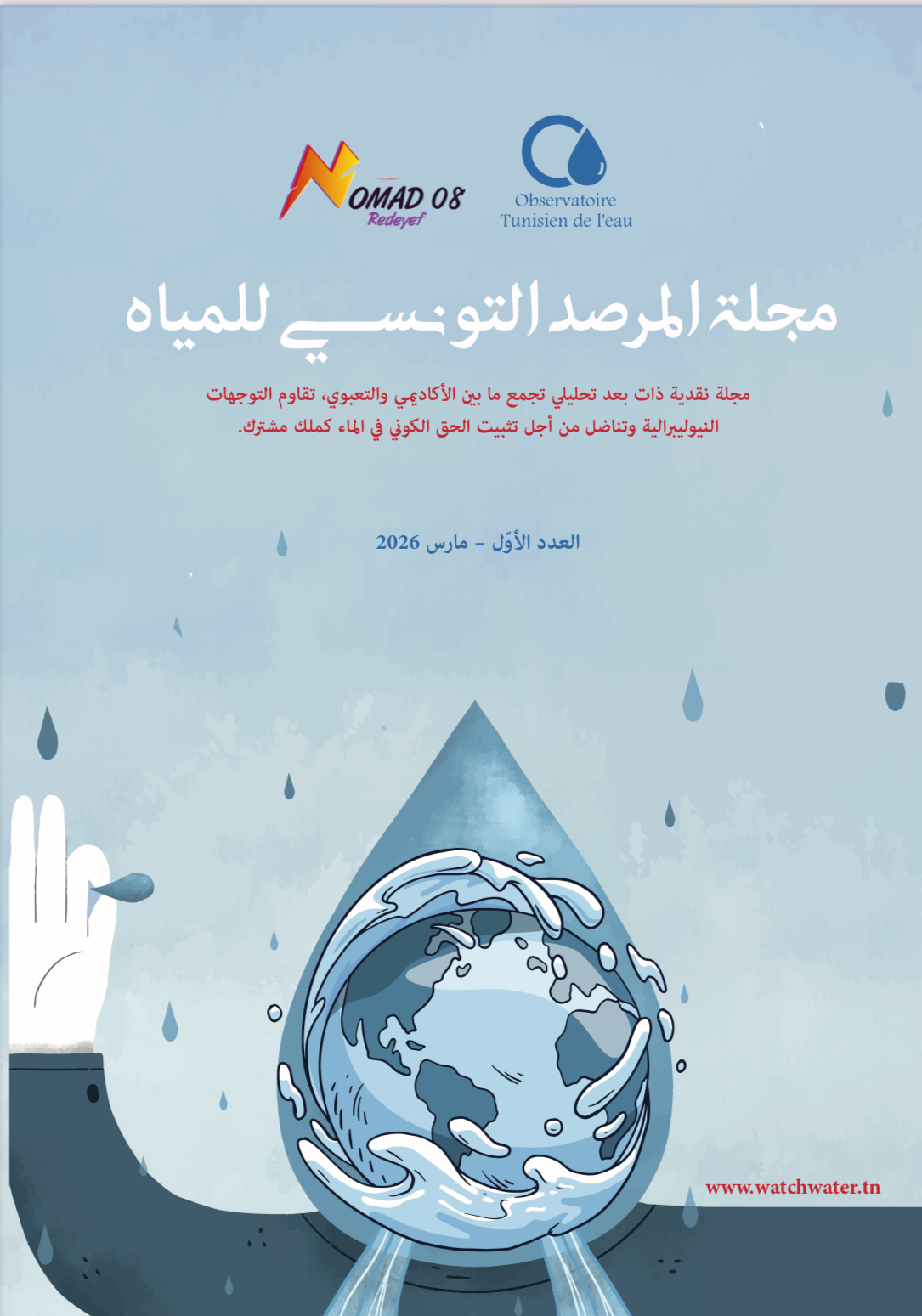 NOMAD 08
Redeyef

Observatoire
Tunisien de l'eau

مجلة المرصد التونسي للمياه

مجلة نقدية ذات بعد تحليلي تجمع ما بين الأكاديمي والتعبوي، تقاوم التوجهات النيوليبرالية وتناضل من أجل تثبيت الحق الكوني في الماء كملك مشترك.

العدد الأوّل - مارس 2026

www.watchwater.tn